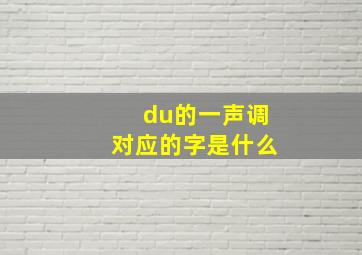 du的一声调
对应的字是什么